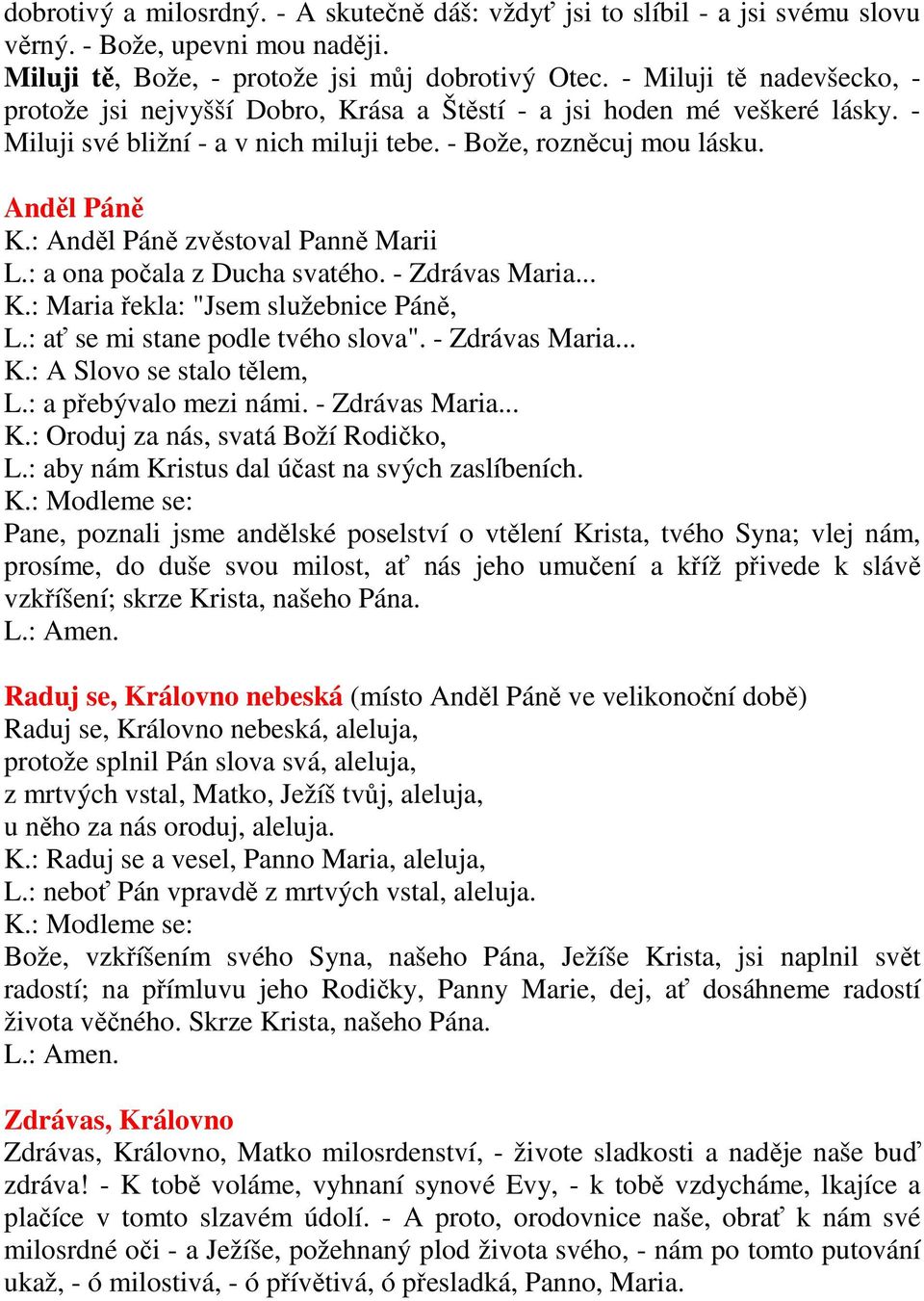 dobrotivý a milosrdný. - A skutečně dáš: vždyť jsi to slíbil - a jsi svému slovu věrný. - Bože, upevni mou naději.
Miluji tě, Bože, - protože jsi můj dobrotivý Otec. - Miluji tě nadevšecko, - protože jsi nejvyšší Dobro, Krása a Štěstí - a jsi hoden mé veškeré lásky. - Miluji své bližní - a v nich miluji tebe. - Bože, rozněcuj mou lásku.

Anděl Páně
K.: Anděl Páně zvěstoval Panně Marii
L.: a ona počala z Ducha svatého. - Zdrávas Maria...
K.: Maria řekla: "Jsem služebnice Páně,
L.: ať se mi stane podle tvého slova". - Zdrávas Maria...
K.: A Slovo se stalo tělem,
L.: a přebývalo mezi námi. - Zdrávas Maria...
K.: Oroduj za nás, svatá Boží Rodičko,
L.: aby nám Kristus dal účast na svých zaslíbeních.
K.: Modleme se:
Pane, poznali jsme andělské poselství o vtělení Krista, tvého Syna; vlej nám, prosíme, do duše svou milost, ať nás jeho umučení a kříž přivede k slávě vzkříšení; skrze Krista, našeho Pána.
L.: Amen.

Raduj se, Královno nebeská (místo Anděl Páně ve velikonoční době)
Raduj se, Královno nebeská, aleluja,
protože splnil Pán slova svá, aleluja,
z mrtvých vstal, Matko, Ježíš tvůj, aleluja,
u něho za nás oroduj, aleluja.
K.: Raduj se a vesel, Panno Maria, aleluja,
L.: neboť Pán vpravdě z mrtvých vstal, aleluja.
K.: Modleme se:
Bože, vzkříšením svého Syna, našeho Pána, Ježíše Krista, jsi naplnil svět radostí; na přímluvu jeho Rodičky, Panny Marie, dej, ať dosáhneme radostí života věčného. Skrze Krista, našeho Pána.
L.: Amen.

Zdrávas, Královno
Zdrávas, Královno, Matko milosrdenství, - živote sladkosti a naděje naše buď zdráva! - K tobě voláme, vyhnaní synové Evy, - k tobě vzdycháme, lkajíce a plačíce v tomto slzavém údolí. - A proto, orodovnice naše, obrať k nám své milosrdné oči - a Ježíše, požehnaný plod života svého, - nám po tomto putování ukaž, - ó milostivá, - ó přívětivá, ó přesladká, Panno, Maria.